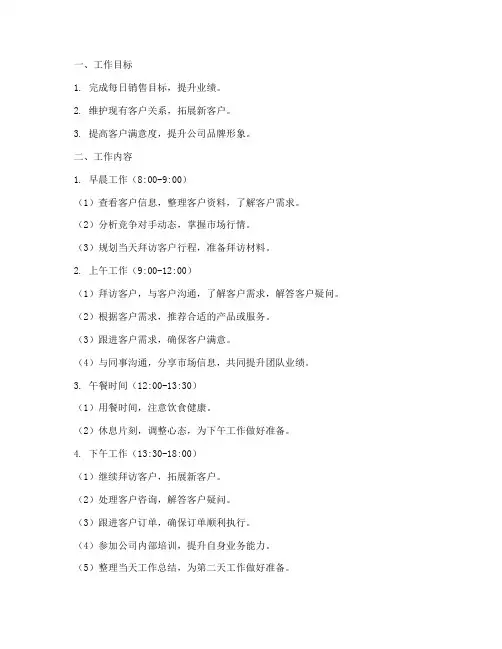 一、工作目标

1. 完成每日销售目标，提升业绩。

2. 维护现有客户关系，拓展新客户。

3. 提高客户满意度，提升公司品牌形象。

二、工作内容

1. 早晨工作（8:00-9:00）

（1）查看客户信息，整理客户资料，了解客户需求。

（2）分析竞争对手动态，掌握市场行情。

（3）规划当天拜访客户行程，准备拜访材料。

2. 上午工作（9:00-12:00）

（1）拜访客户，与客户沟通，了解客户需求，解答客户疑问。

（2）根据客户需求，推荐合适的产品或服务。

（3）跟进客户需求，确保客户满意。

（4）与同事沟通，分享市场信息，共同提升团队业绩。

3. 午餐时间（12:00-13:30）

（1）用餐时间，注意饮食健康。

（2）休息片刻，调整心态，为下午工作做好准备。

4. 下午工作（13:30-18:00）

（1）继续拜访客户，拓展新客户。

（2）处理客户咨询，解答客户疑问。

（3）跟进客户订单，确保订单顺利执行。

（4）参加公司内部培训，提升自身业务能力。

（5）整理当天工作总结，为第二天工作做好准备。